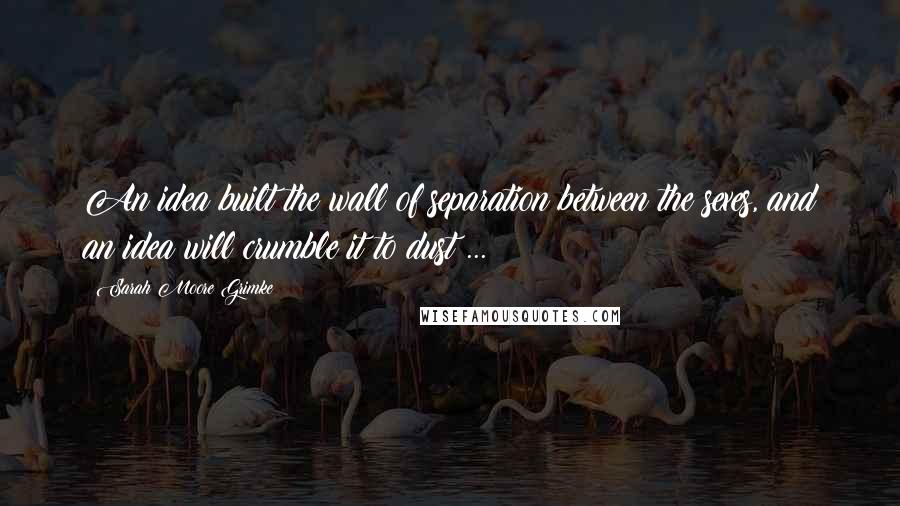 An idea built the wall of separation between the sexes, and an idea will crumble it to dust ...

Sarah Moore Grimke

WISEFAMOUSQUOTES.COM